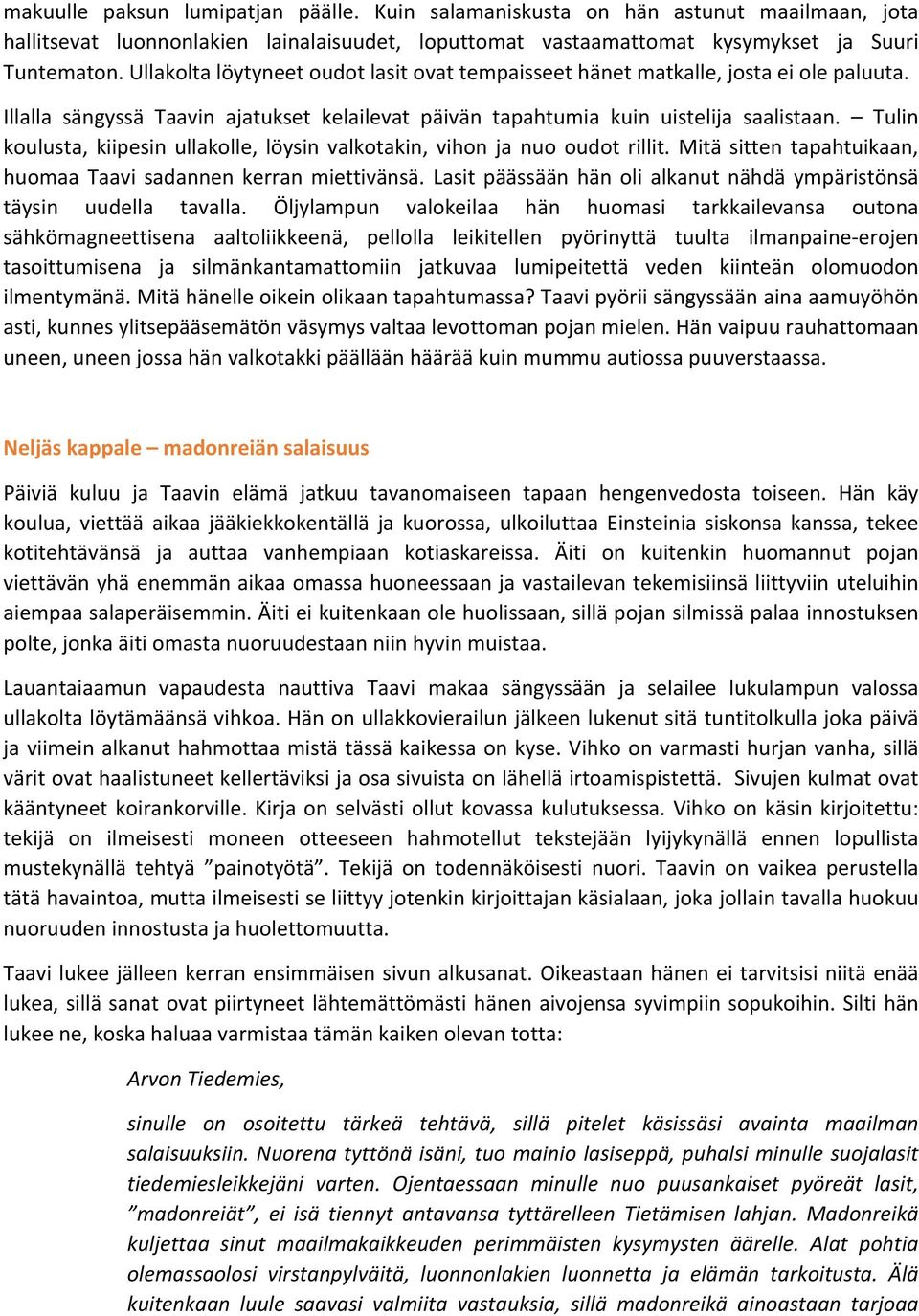 makuulle paksun lumipatjan päälle. Kuin salamaniskusta on hän astunut maailmaan, jota hallitsevat luonnonlakien lainalaisuudet, loputtomat vastaamattomat kysymykset ja Suuri Tuntematon. Ullakolta löytyneet oudot lasit ovat tempaisseet hänet matkalle, josta ei ole paluuta.

Illalla sängyssä Taavin ajatukset kelailevat päivän tapahtumia kuin uistelija saalistaan. – Tulin koulusta, kiipesin ullakolle, löysin valkotakin, vihon ja nuo oudot rillit. Mitä sitten tapahtuikaan, huomaa Taavi sadannen kerran miettivänsä. Lasit päässään hän oli alkanut nähdä ympäristönsä täysin uudella tavalla. Öljylampun valokeilaa hän huomasi tarkkailevansa outona sähkömagneettisena aaltoliikkeenä, pellolla leikitellen pyörinyttä tuulta ilmanpaine-erojen tasoittumisena ja silmänkantamattomiin jatkuvaa lumipeitettä veden kiinteän olomuodon ilmentymänä. Mitä hänelle oikein olikaan tapahtumassa? Taavi pyörii sängyssään aina aamuyöhön asti, kunnes ylitsepääsemätön väsymys valtaa levottoman pojan mielen. Hän vaipuu rauhattomaan uneen, uneen jossa hän valkotakki päällään häärää kuin mummu autiossa puuverstaassa.

Neljäs kappale – madonreiän salaisuus

Päiviä kuluu ja Taavin elämä jatkuu tavanomaiseen tapaan hengenvedosta toiseen. Hän käy koulua, viettää aikaa jääkiekkokentällä ja kuorossa, ulkoiluttaa Einsteinia siskonsa kanssa, tekee kotitehtävänsä ja auttaa vanhempiaan kotiaskareissa. Äiti on kuitenkin huomannut pojan viettävän yhä enemmän aikaa omassa huoneessaan ja vastailevan tekemisiinsä liittyviin uteluihin aiempaa salaperäisemmin. Äiti ei kuitenkaan ole huolissaan, sillä pojan silmissä palaa innostuksen polte, jonka äiti omasta nuoruudestaan niin hyvin muistaa.

Lauantaiaamun vapaudesta nauttiva Taavi makaa sängyssään ja selailee lukulampun valossa ullakolta löytämäänsä vihkoa. Hän on ullakkovierailun jälkeen lukenut sitä tuntitolkulla joka päivä ja viimein alkanut hahmottaa mistä tässä kaikessa on kyse. Vihko on varmasti hurjan vanha, sillä värit ovat haalistuneet kellertäviksi ja osa sivuista on lähellä irtoamispistettä. Sivujen kulmat ovat kääntyneet koirankorville. Kirja on selvästi ollut kovassa kulutuksessa. Vihko on käsin kirjoitettu: tekijä on ilmeisesti moneen otteeseen hahmotellut tekstejään lyijykynällä ennen lopullista mustekynällä tehtyä ”painotyötä”. Tekijä on todennäköisesti nuori. Taavin on vaikea perustella tätä havaintoa, mutta ilmeisesti se liittyy jotenkin kirjoittajan käsialaan, joka jollain tavalla huokuu nuoruuden innostusta ja huolettomuutta.

Taavi lukee jälleen kerran ensimmäisen sivun alkusanat. Oikeastaan hänen ei tarvitsisi niitä enää lukea, sillä sanat ovat piirtyneet lähtemättömästi hänen aivojensa syvimpiin sopukoihin. Silti hän lukee ne, koska haluaa varmistaa tämän kaiken olevan totta:

Arvon Tiedemies,

sinulle on osoitettu tärkeä tehtävä, sillä pitelet käsissäsi avainta maailman salaisuuksiin. Nuorena tyttönä isäni, tuo mainio lasiseppä, puhalsi minulle suojalasit tiedemiesleikkejäni varten. Ojentaessaan minulle nuo puusankaiset pyöreät lasit, ”madonreiät”, ei isä tiennyt antavansa tyttärelleen Tietämisen lahjan. Madonreikä kuljettaa sinut maailmakaikkeuden perimmäisten kysymysten äärelle. Alat pohtia olemassaolosi virstanpylväitä, luonnonlakien luonnetta ja elämän tarkoitusta. Älä kuitenkaan luule saavasi valmiita vastauksia, sillä madonreikä ainoastaan tarjoaa